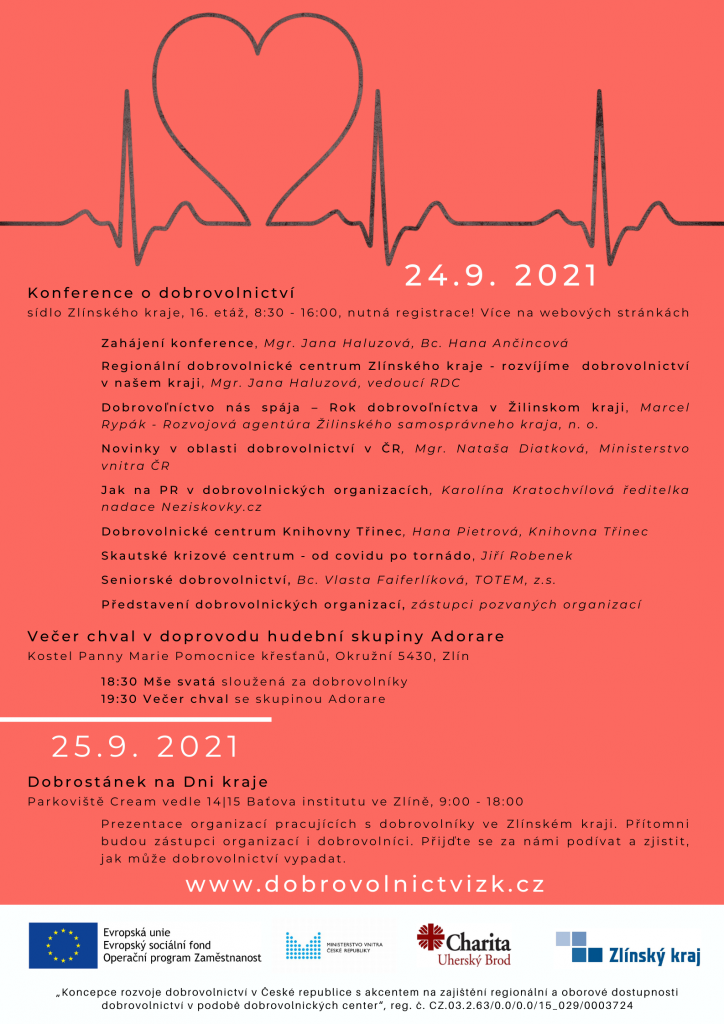 24.9. 2021

Konference o dobrovolnictví
sídlo Zlínského kraje, 16. etáž, 8:30 - 16:00, nutná registrace! Více na webových stránkách

Zahájení konference, Mgr. Jana Haluzová, Bc. Hana Ančincová

Regionální dobrovolnické centrum Zlínského kraje - rozvíjíme dobrovolnictví v našem kraji, Mgr. Jana Haluzová, vedoucí RDC

Dobrovoľníctvo nás spája – Rok dobrovoľníctva v Žilinskom kraji, Marcel Rypák - Rozvojová agentúra Žilinského samosprávneho kraja, n. o.

Novinky v oblasti dobrovolnictví v ČR, Mgr. Nataša Diatková, Ministerstvo vnitra ČR

Jak na PR v dobrovolnických organizacích, Karolína Kratochvílová ředitelka nadace Neziskovky.cz

Dobrovolnické centrum Knihovny Třinec, Hana Pietrová, Knihovna Třinec

Skautské krizové centrum - od covidu po tornádo, Jiří Robenek

Seniorské dobrovolnictví, Bc. Vlasta Faiferlíková, TOTEM, z.s.

Představení dobrovolnických organizací, zástupci pozvaných organizací

Večer chval v doprovodu hudební skupiny Adorare
Kostel Panny Marie Pomocnice křesťanů, Okružní 5430, Zlín

18:30 Mše svatá sloužená za dobrovolníky
19:30 Večer chval se skupinou Adorare

25.9. 2021

Dobrostánek na Dni kraje
Parkoviště Cream vedle 14|15 Baťova institutu ve Zlíně, 9:00 - 18:00

Prezentace organizací pracujících s dobrovolníky ve Zlínském kraji. Přítomni budou zástupci organizací i dobrovolníci. Přijďte se za námi podívat a zjistit, jak může dobrovolnictví vypadat.

www.dobrovolnictvizk.cz

Evropská unie
Evropský sociální fond
Operační program Zaměstnanost

MINISTERSTVO VNITRA ČESKÉ REPUBLIKY

Charita Uherský Brod

Zlínský kraj

„Koncepce rozvoje dobrovolnictví v České republice s akcentem na zajištění regionální a oborové dostupnosti dobrovolnictví v podobě dobrovolnických center", reg. č. CZ.03.2.63/0.0/0.0/15_029/0003724